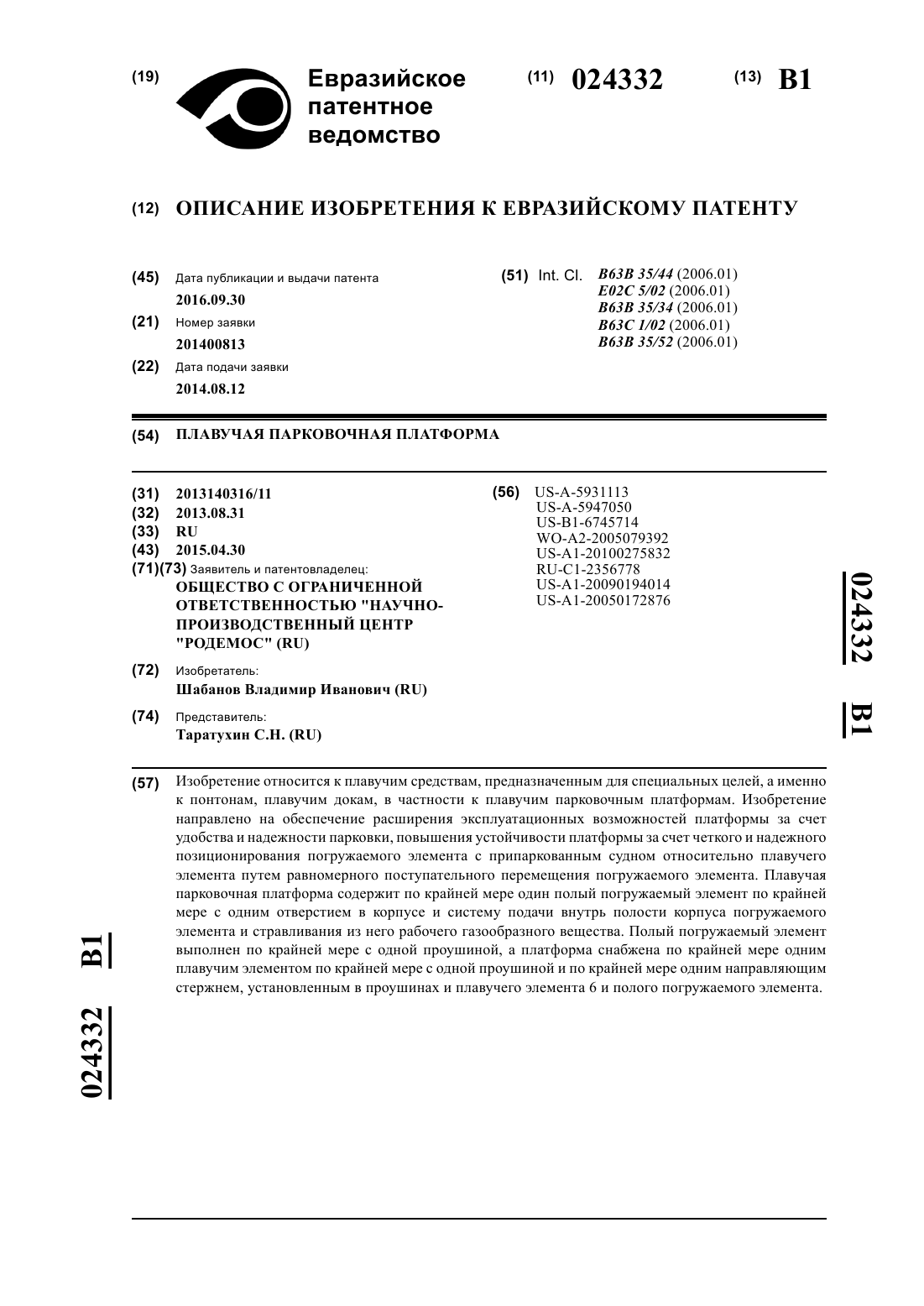 (19) Евразийское патентное ведомство

(11) 024332 (13) B1

(12) ОПИСАНИЕ ИЗОБРЕТЕНИЯ К ЕВРАЗИЙСКОМУ ПАТЕНТУ

(45) Дата публикации и выдачи патента
2016.09.30

(21) Номер заявки
201400813

(22) Дата подачи заявки
2014.08.12

(51) Int. Cl. B63B 35/44 (2006.01)
E02C 5/02 (2006.01)
B63B 35/34 (2006.01)
B63C 1/02 (2006.01)
B63B 35/52 (2006.01)

(54) ПЛАВУЧАЯ ПАРКОВОЧНАЯ ПЛАТФОРМА

(31) 2013140316/11
(32) 2013.08.31
(33) RU
(43) 2015.04.30
(71)(73) Заявитель и патентовладелец:
ОБЩЕСТВО С ОГРАНИЧЕННОЙ ОТВЕТСТВЕННОСТЬЮ "НАУЧНО-ПРОИЗВОДСТВЕННЫЙ ЦЕНТР "РОДЕМОС" (RU)

(72) Изобретатель:
Шабанов Владимир Иванович (RU)

(74) Представитель:
Таратухин С.Н. (RU)

(56) US-A-5931113
US-A-5947050
US-B1-6745714
WO-A2-2005079392
US-A1-20100275832
RU-C1-2356778
US-A1-20090194014
US-A1-20050172876

024332 B1

(57) Изобретение относится к плавучим средствам, предназначенным для специальных целей, а именно к понтонам, плавучим докам, в частности к плавучим парковочным платформам. Изобретение направлено на обеспечение расширения эксплуатационных возможностей платформы за счет удобства и надежности парковки, повышения устойчивости платформы за счет четкого и надежного позиционирования погружаемого элемента с припаркованным судном относительно плавучего элемента путем равномерного поступательного перемещения погружаемого элемента. Плавучая парковочная платформа содержит по крайней мере один полый погружаемый элемент по крайней мере с одним отверстием в корпусе и систему подачи внутрь полости корпуса погружаемого элемента и стравливания из него рабочего газообразного вещества. Полый погружаемый элемент выполнен по крайней мере с одной проушиной, а платформа снабжена по крайней мере одним плавучим элементом по крайней мере с одной проушиной и по крайней мере одним направляющим стержнем, установленным в проушинах и плавучего элемента 6 и полого погружаемого элемента.

024332 B1